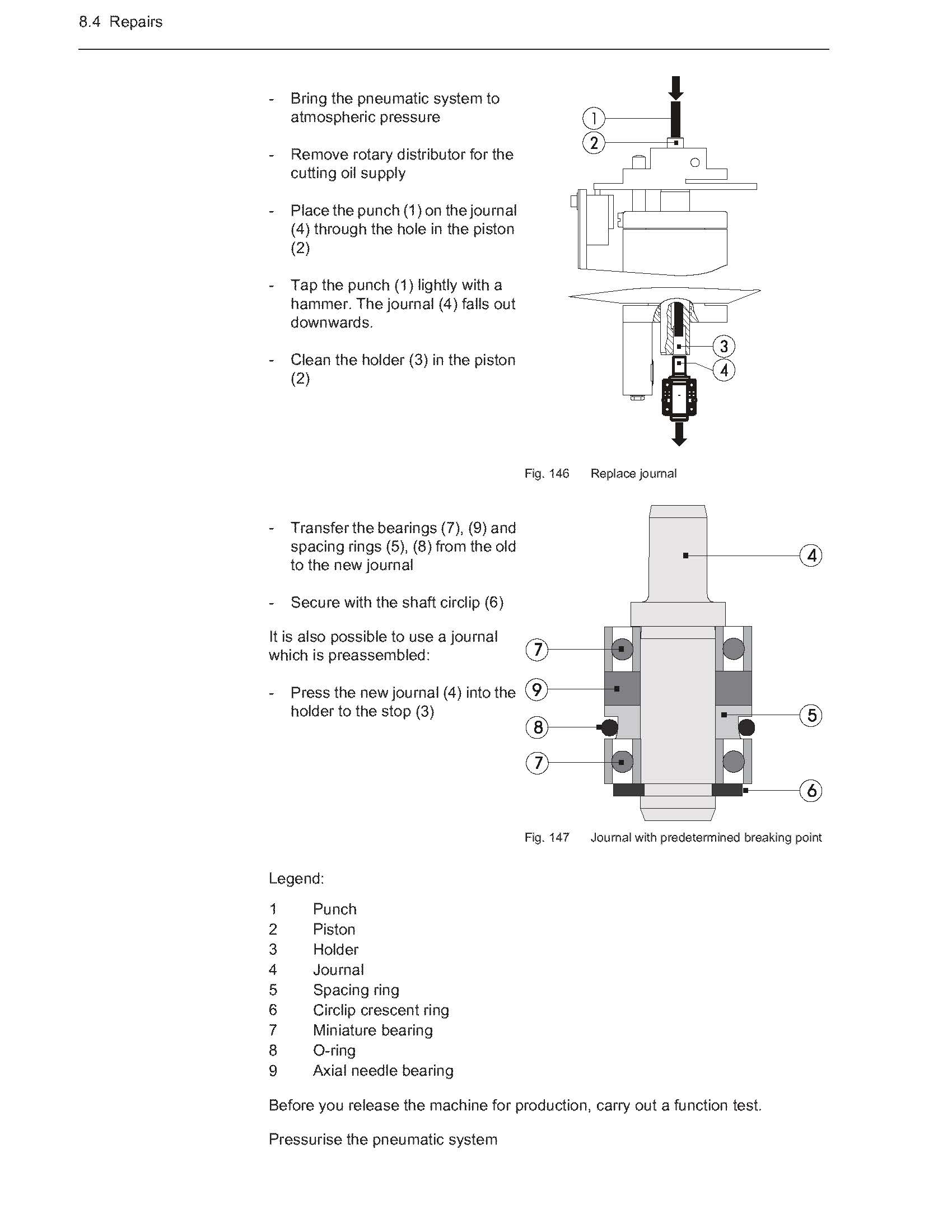 8.4 Repairs

- Bring the pneumatic system to atmospheric pressure

- Remove rotary distributor for the cutting oil supply

- Place the punch (1) on the journal (4) through the hole in the piston (2)

- Tap the punch (1) lightly with a hammer. The journal (4) falls out downwards.

- Clean the holder (3) in the piston (2)

1
2
3
4

Fig. 146 Replace journal

- Transfer the bearings (7), (9) and spacing rings (5), (8) from the old to the new journal

- Secure with the shaft circlip (6)

It is also possible to use a journal which is preassembled:

- Press the new journal (4) into the holder to the stop (3)

4
7
9
8
7
5
6

Fig. 147 Journal with predetermined breaking point

Legend:

1 Punch
2 Piston
3 Holder
4 Journal
5 Spacing ring
6 Circlip crescent ring
7 Miniature bearing
8 O-ring
9 Axial needle bearing

Before you release the machine for production, carry out a function test.

Pressurise the pneumatic system